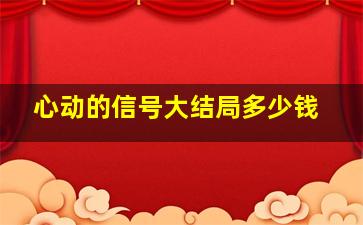 心动的信号大结局多少钱